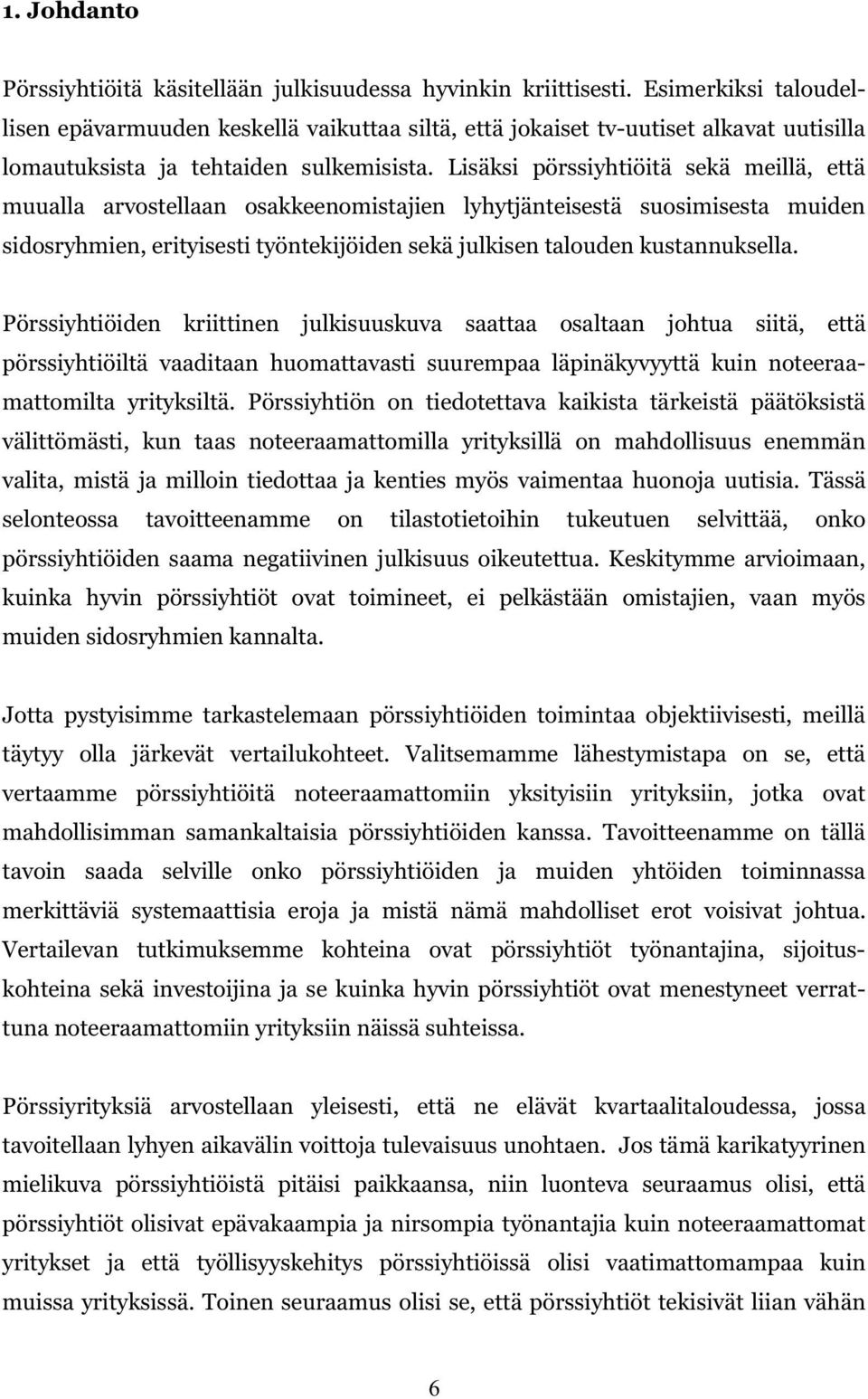 1. Johdanto

Pörssiyhtiöitä käsitellään julkisuudessa hyvinkin kriittisesti. Esimerkiksi taloudellisen epävarmuuden keskellä vaikuttaa siltä, että jokaiset tv-uutiset alkavat uutisilla lomautuksista ja tehtaiden sulkemisista. Lisäksi pörssiyhtiöitä sekä meillä, että muualla arvostellaan osakkeenomistajien lyhytjänteisestä suosimisesta muiden sidosryhmien, erityisesti työntekijöiden sekä julkisen talouden kustannuksella.

Pörssiyhtiöiden kriittinen julkisuuskuva saattaa osaltaan johtua siitä, että pörssiyhtiöiltä vaaditaan huomattavasti suurempaa läpinäkyvyyttä kuin noteeraamattomilta yrityksiltä. Pörssiyhtiön on tiedotettava kaikista tärkeistä päätöksistä välittömästi, kun taas noteeraamattomilla yrityksillä on mahdollisuus enemmän valita, mistä ja milloin tiedottaa ja kenties myös vaimentaa huonoja uutisia. Tässä selonteossa tavoitteenamme on tilastotietoihin tukeutuen selvittää, onko pörssiyhtiöiden saama negatiivinen julkisuus oikeutettua. Keskitymme arvioimaan, kuinka hyvin pörssiyhtiöt ovat toimineet, ei pelkästään omistajien, vaan myös muiden sidosryhmien kannalta.

Jotta pystyisimme tarkastelemaan pörssiyhtiöiden toimintaa objektiivisesti, meillä täytyy olla järkevät vertailukohteet. Valitsemamme lähestymistapa on se, että vertaamme pörssiyhtiöitä noteeraamattomiin yksityisiin yrityksiin, jotka ovat mahdollisimman samankaltaisia pörssiyhtiöiden kanssa. Tavoitteenamme on tällä tavoin saada selville onko pörssiyhtiöiden ja muiden yhtöiden toiminnassa merkittäviä systemaattisia eroja ja mistä nämä mahdolliset erot voisivat johtua. Vertailevan tutkimuksemme kohteina ovat pörssiyhtiöt työnantajina, sijoituskohteina sekä investoijina ja se kuinka hyvin pörssiyhtiöt ovat menestyneet verrattuna noteeraamattomiin yrityksiin näissä suhteissa.

Pörssiyrityksiä arvostellaan yleisesti, että ne elävät kvartaalitaloudessa, jossa tavoitellaan lyhyen aikavälin voittoja tulevaisuus unohtaen. Jos tämä karikatyyrinen mielikuva pörssiyhtiöistä pitäisi paikkaansa, niin luonteva seuraamus olisi, että pörssiyhtiöt olisivat epävakaampia ja nirsompia työnantajia kuin noteeraamattomat yritykset ja että työllisyyskehitys pörssiyhtiöissä olisi vaatimattomampaa kuin muissa yrityksissä. Toinen seuraamus olisi se, että pörssiyhtiöt tekisivät liian vähän

6